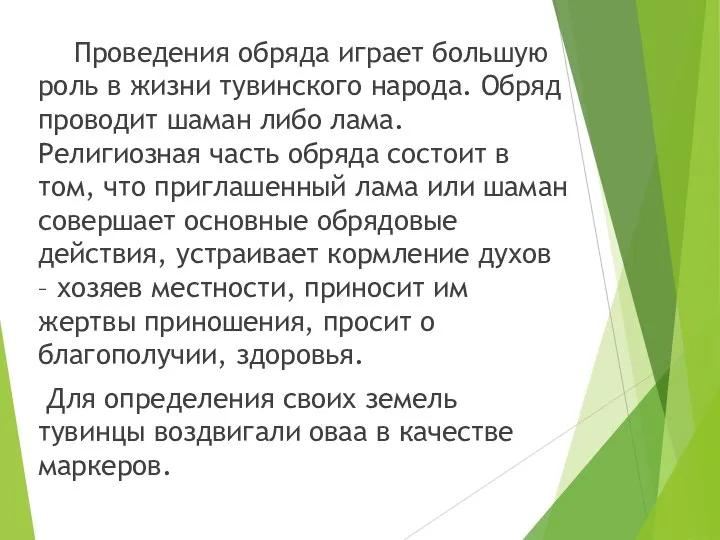 Проведения обряда играет большую роль в жизни тувинского народа. Обряд проводит шаман либо лама. Религиозная часть обряда состоит в том, что приглашенный лама или шаман совершает основные обрядовые действия, устраивает кормление духов – хозяев местности, приносит им жертвы приношения, просит о благополучии, здоровья.

Для определения своих земель тувинцы воздвигали оваа в качестве маркеров.